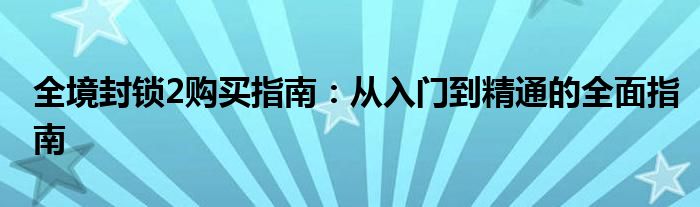 全境封锁2购买指南：从入门到精通的全面指南